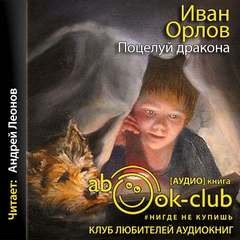 Иван Орлов
Поцелуй дракона

Читает: Андрей Леонов

(АУДИО) книга
abook-club
#НИГДЕ НЕ КУПИШЬ
КЛУБ ЛЮБИТЕЛЕЙ АУДИОКНИГ